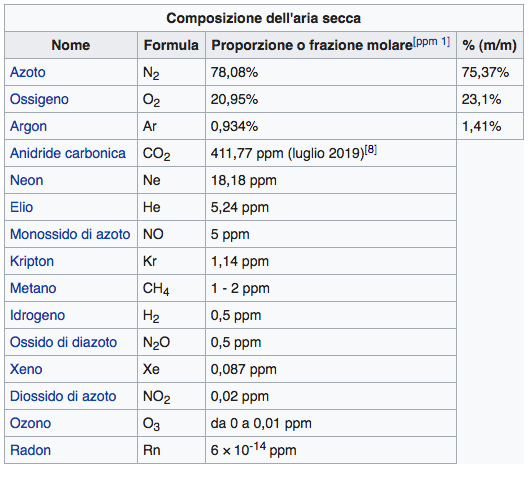 Composizione dell'aria secca

| Nome | Formula | Proporzione o frazione molare[ppm 1] | % (m/m) |
|---|---|---|---|
| Azoto | $N_2$ | 78,08% | 75,37% |
| Ossigeno | $O_2$ | 20,95% | 23,1% |
| Argon | Ar | 0,934% | 1,41% |
| Anidride carbonica | $CO_2$ | 411,77 ppm (luglio 2019)[8] | |
| Neon | Ne | 18,18 ppm | |
| Elio | He | 5,24 ppm | |
| Monossido di azoto | NO | 5 ppm | |
| Kripton | Kr | 1,14 ppm | |
| Metano | $CH_4$ | 1 - 2 ppm | |
| Idrogeno | $H_2$ | 0,5 ppm | |
| Ossido di diazoto | $N_2O$ | 0,5 ppm | |
| Xeno | Xe | 0,087 ppm | |
| Diossido di azoto | $NO_2$ | 0,02 ppm | |
| Ozono | $O_3$ | da 0 a 0,01 ppm | |
| Radon | Rn | $6 \times 10^{-14}$ ppm | |